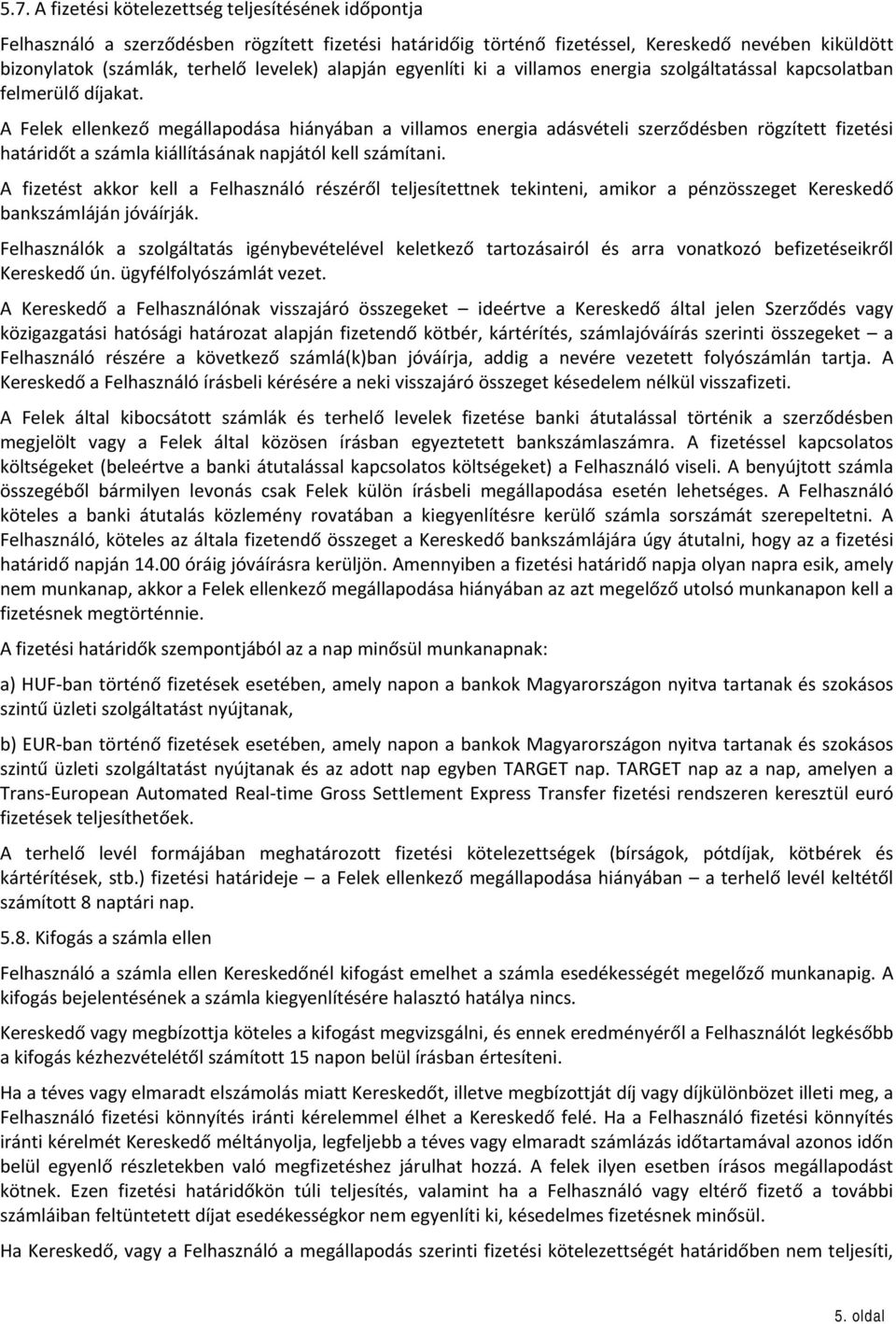 5.7. A fizetési kötelezettség teljesítésének időpontja

Felhasználó a szerződésben rögzített fizetési határidőig történő fizetéssel, Kereskedő nevében kiküldött bizonylatok (számlák, terhelő levelek) alapján egyenlíti ki a villamos energia szolgáltatással kapcsolatban felmerülő díjakat.

A Felek ellenkező megállapodása hiányában a villamos energia adásvételi szerződésben rögzített fizetési határidőt a számla kiállításának napjától kell számítani.

A fizetést akkor kell a Felhasználó részéről teljesítettnek tekinteni, amikor a pénzösszeget Kereskedő bankszámláján jóváírják.

Felhasználók a szolgáltatás igénybevételével keletkező tartozásairól és arra vonatkozó befizetéseikről Kereskedő ún. ügyfélfolyószámlát vezet.

A Kereskedő a Felhasználónak visszajáró összegeket – ideértve a Kereskedő által jelen Szerződés vagy közigazgatási hatósági határozat alapján fizetendő kötbér, kártérítés, számlajóváírás szerinti összegeket – a Felhasználó részére a következő számlá(k)ban jóváírja, addig a nevére vezetett folyószámlán tartja. A Kereskedő a Felhasználó írásbeli kérésére a neki visszajáró összeget késedelem nélkül visszafizeti.

A Felek által kibocsátott számlák és terhelő levelek fizetése banki átutalással történik a szerződésben megjelölt vagy a Felek által közösen írásban egyeztetett bankszámlaszámra. A fizetéssel kapcsolatos költségeket (beleértve a banki átutalással kapcsolatos költségeket) a Felhasználó viseli. A benyújtott számla összegéből bármilyen levonás csak Felek külön írásbeli megállapodása esetén lehetséges. A Felhasználó köteles a banki átutalás közlemény rovatában a kiegyenlítésre kerülő számla sorszámát szerepeltetni. A Felhasználó, köteles az általa fizetendő összeget a Kereskedő bankszámlájára úgy átutalni, hogy az a fizetési határidő napján 14.00 óráig jóváírásra kerüljön. Amennyiben a fizetési határidő napja olyan napra esik, amely nem munkanap, akkor a Felek ellenkező megállapodása hiányában az azt megelőző utolsó munkanapon kell a fizetésnek megtörténnie.

A fizetési határidők szempontjából az a nap minősül munkanapnak:

a) HUF-ban történő fizetések esetében, amely napon a bankok Magyarországon nyitva tartanak és szokásos szintű üzleti szolgáltatást nyújtanak,

b) EUR-ban történő fizetések esetében, amely napon a bankok Magyarországon nyitva tartanak és szokásos szintű üzleti szolgáltatást nyújtanak és az adott nap egyben TARGET nap. TARGET nap az a nap, amelyen a Trans-European Automated Real-time Gross Settlement Express Transfer fizetési rendszeren keresztül euró fizetések teljesíthetőek.

A terhelő levél formájában meghatározott fizetési kötelezettségek (bírságok, pótdíjak, kötbérek és kártérítések, stb.) fizetési határideje – a Felek ellenkező megállapodása hiányában – a terhelő levél keltétől számított 8 naptári nap.

5.8. Kifogás a számla ellen

Felhasználó a számla ellen Kereskedőnél kifogást emelhet a számla esedékességét megelőző munkanapig. A kifogás bejelentésének a számla kiegyenlítésére halasztó hatálya nincs.

Kereskedő vagy megbízottja köteles a kifogást megvizsgálni, és ennek eredményéről a Felhasználót legkésőbb a kifogás kézhezvételétől számított 15 napon belül írásban értesíteni.

Ha a téves vagy elmaradt elszámolás miatt Kereskedőt, illetve megbízottját díj vagy díjkülönbözet illeti meg, a Felhasználó fizetési könnyítés iránti kérelemmel élhet a Kereskedő felé. Ha a Felhasználó fizetési könnyítés iránti kérelmét Kereskedő méltányolja, legfeljebb a téves vagy elmaradt számlázás időtartamával azonos időn belül egyenlő részletekben való megfizetéshez járulhat hozzá. A felek ilyen esetben írásos megállapodást kötnek. Ezen fizetési határidőkön túli teljesítés, valamint ha a Felhasználó vagy eltérő fizető a további számláiban feltüntetett díjat esedékességkor nem egyenlíti ki, késedelmes fizetésnek minősül.

Ha Kereskedő, vagy a Felhasználó a megállapodás szerinti fizetési kötelezettségét határidőben nem teljesíti,

5. oldal